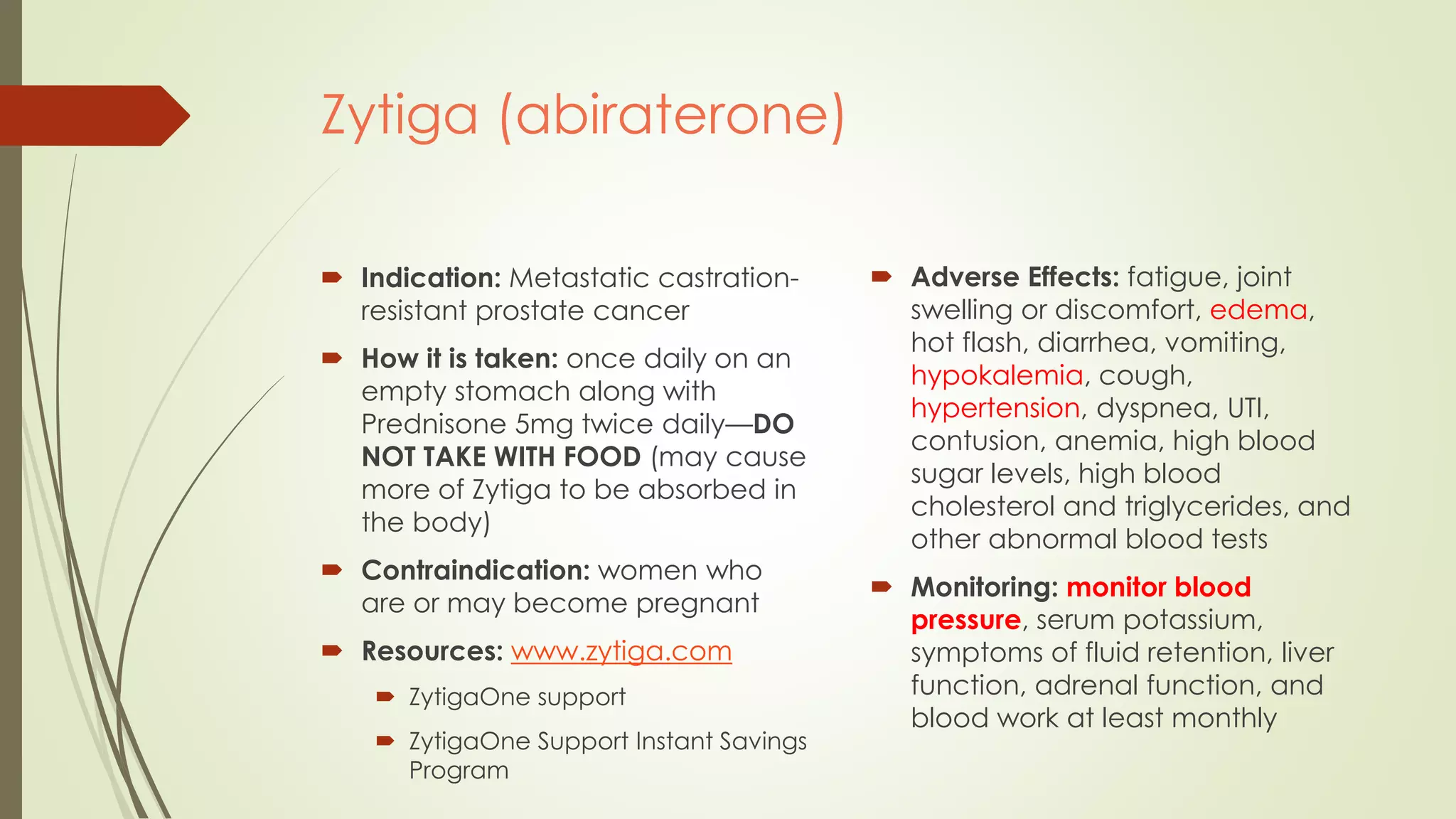 Zytiga (abiraterone)

Indication: Metastatic castration-resistant prostate cancer

How it is taken: once daily on an empty stomach along with Prednisone 5mg twice daily—DO NOT TAKE WITH FOOD (may cause more of Zytiga to be absorbed in the body)

Contraindication: women who are or may become pregnant

Resources: www.zytiga.com

ZytigaOne support

ZytigaOne Support Instant Savings Program

Adverse Effects: fatigue, joint swelling or discomfort, edema, hot flash, diarrhea, vomiting, hypokalemia, cough, hypertension, dyspnea, UTI, contusion, anemia, high blood sugar levels, high blood cholesterol and triglycerides, and other abnormal blood tests

Monitoring: monitor blood pressure, serum potassium, symptoms of fluid retention, liver function, adrenal function, and blood work at least monthly